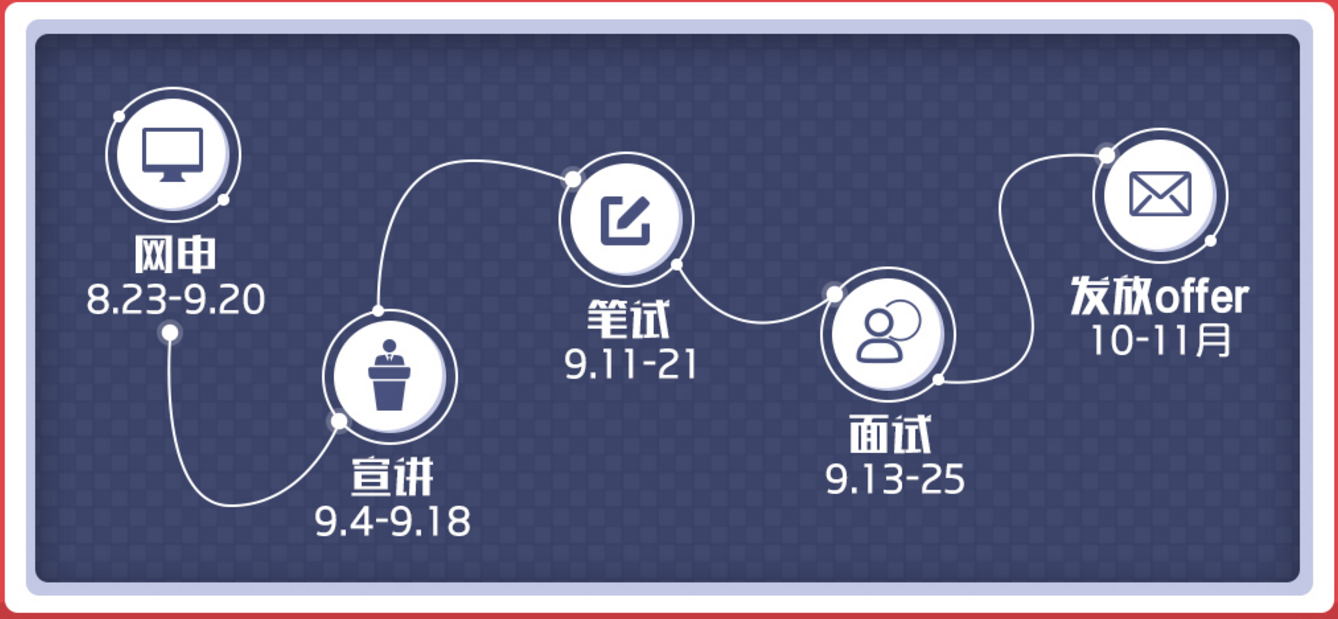 网申
8.23-9.20

宣讲
9.4-9.18

笔试
9.11-21

面试
9.13-25

发放offer
10-11月